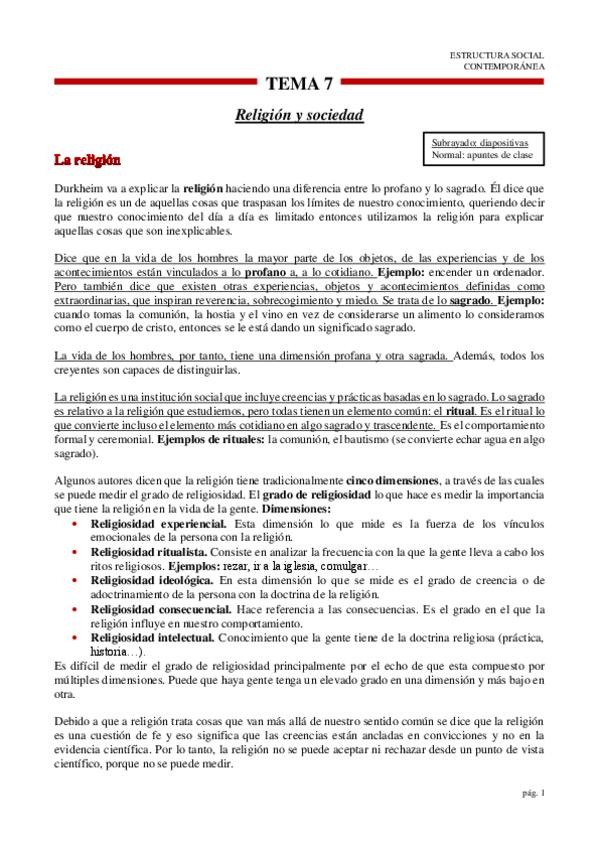 ESTRUCTURA SOCIAL CONTEMPORÁNEA

TEMA 7

Religión y sociedad

Subrayado: diapositivas
Normal: apuntes de clase

La religión

Durkheim va a explicar la religión haciendo una diferencia entre lo profano y lo sagrado. Él dice que la religión es un de aquellas cosas que traspasan los límites de nuestro conocimiento, queriendo decir que nuestro conocimiento del día a día es limitado entonces utilizamos la religión para explicar aquellas cosas que son inexplicables.

Dice que en la vida de los hombres la mayor parte de los objetos, de las experiencias y de los acontecimientos están vinculados a lo profano a, a lo cotidiano. Ejemplo: encender un ordenador. Pero también dice que existen otras experiencias, objetos y acontecimientos definidas como extraordinarias, que inspiran reverencia, sobrecogimiento y miedo. Se trata de lo sagrado. Ejemplo: cuando tomas la comunión, la hostia y el vino en vez de considerarse un alimento lo consideramos como el cuerpo de cristo, entonces se le está dando un significado sagrado.

La vida de los hombres, por tanto, tiene una dimensión profana y otra sagrada. Además, todos los creyentes son capaces de distinguirlas.

La religión es una institución social que incluye creencias y prácticas basadas en lo sagrado. Lo sagrado es relativo a la religión que estudiemos, pero todas tienen un elemento común: el ritual. Es el ritual lo que convierte incluso el elemento más cotidiano en algo sagrado y trascendente. Es el comportamiento formal y ceremonial. Ejemplos de rituales: la comunión, el bautismo (se convierte echar agua en algo sagrado).

Algunos autores dicen que la religión tiene tradicionalmente cinco dimensiones, a través de las cuales se puede medir el grado de religiosidad. El grado de religiosidad lo que hace es medir la importancia que tiene la religión en la vida de la gente. Dimensiones:
• Religiosidad experiencial. Esta dimensión lo que mide es la fuerza de los vínculos emocionales de la persona con la religión.
• Religiosidad ritualista. Consiste en analizar la frecuencia con la que la gente lleva a cabo los ritos religiosos. Ejemplos: rezar, ir a la iglesia, comulgar…
• Religiosidad ideológica. En esta dimensión lo que se mide es el grado de creencia o de adoctrinamiento de la persona con la doctrina de la religión.
• Religiosidad consecuencial. Hace referencia a las consecuencias. Es el grado en el que la religión influye en nuestro comportamiento.
• Religiosidad intelectual. Conocimiento que la gente tiene de la doctrina religiosa (práctica, historia…).
Es difícil de medir el grado de religiosidad principalmente por el echo de que esta compuesto por múltiples dimensiones. Puede que haya gente tenga un elevado grado en una dimensión y más bajo en otra.

Debido a que a religión trata cosas que van más allá de nuestro sentido común se dice que la religión es una cuestión de fe y eso significa que las creencias están ancladas en convicciones y no en la evidencia científica. Por lo tanto, la religión no se puede aceptar ni rechazar desde un punto de vista científico, porque no se puede medir.

pág. 1